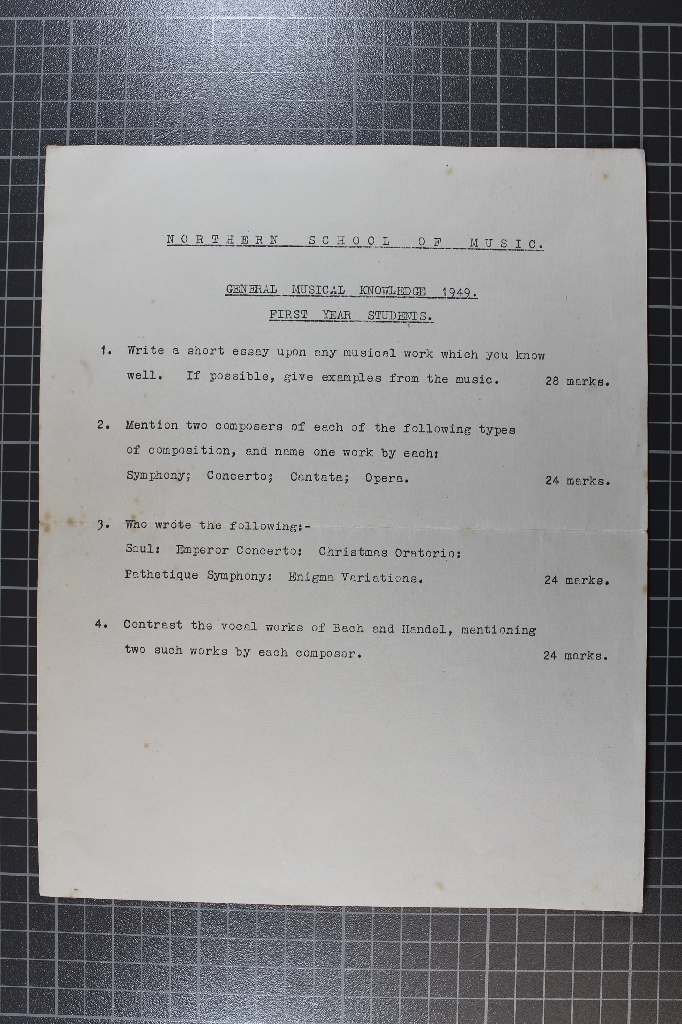 NORTHERN SCHOOL OF MUSIC.

GENERAL MUSICAL KNOWLEDGE 1949.

FIRST YEAR STUDENTS.

1. Write a short essay upon any musical work which you know well. If possible, give examples from the music. 28 marks.

2. Mention two composers of each of the following types of composition, and name one work by each: Symphony; Concerto; Cantata; Opera. 24 marks.

3. Who wrote the following:- Saul: Emperor Concerto: Christmas Oratorio: Pathetique Symphony: Enigma Variations. 24 marks.

4. Contrast the vocal works of Bach and Handel, mentioning two such works by each composer. 24 marks.